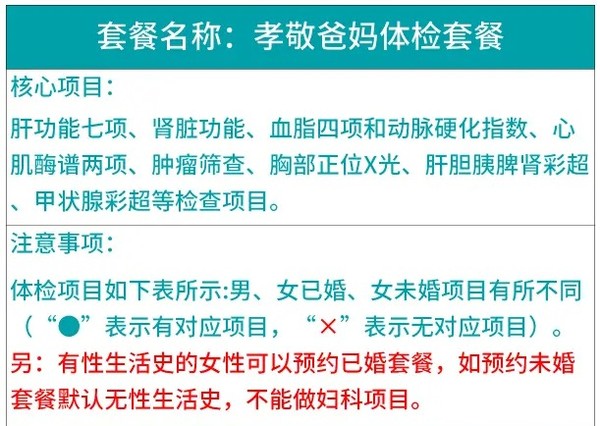 套餐名称：孝敬爸妈体检套餐

核心项目：

肝功能七项、肾脏功能、血脂四项和动脉硬化指数、心肌酶谱两项、肿瘤筛查、胸部正位X光、肝胆胰脾肾彩超、甲状腺彩超等检查项目。

注意事项：

体检项目如下表所示:男、女已婚、女未婚项目有所不同（“●”表示有对应项目，“×”表示无对应项目）。

另：有性生活史的女性可以预约已婚套餐，如预约未婚套餐默认无性生活史，不能做妇科项目。